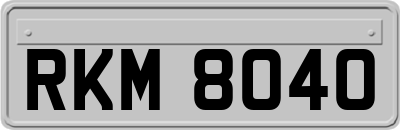 RKM 8040